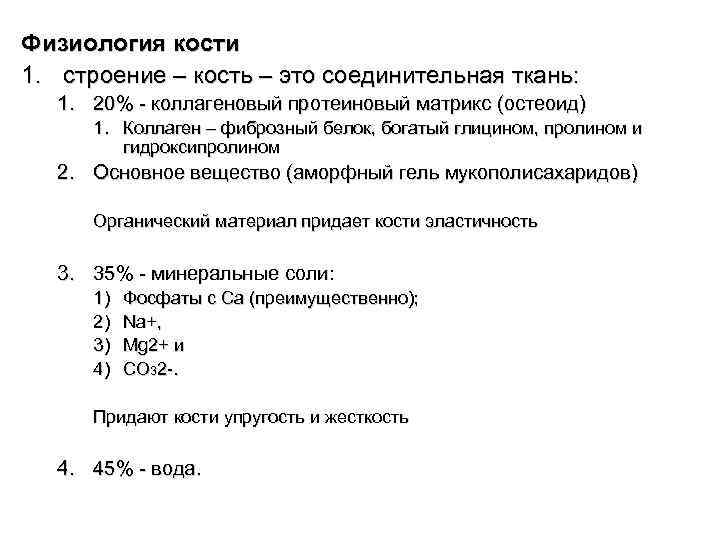 Физиология кости

1. строение – кость – это соединительная ткань:

1. 20% - коллагеновый протеиновый матрикс (остеоид)

1. Коллаген – фиброзный белок, богатый глицином, пролином и гидроксипролином

2. Основное вещество (аморфный гель мукополисахаридов)

Органический материал придает кости эластичность

3. 35% - минеральные соли:

1) Фосфаты с Са (преимущественно);

2) Na+,

3) Mg2+ и

4) $CO_3$2-.

Придают кости упругость и жесткость

4. 45% - вода.